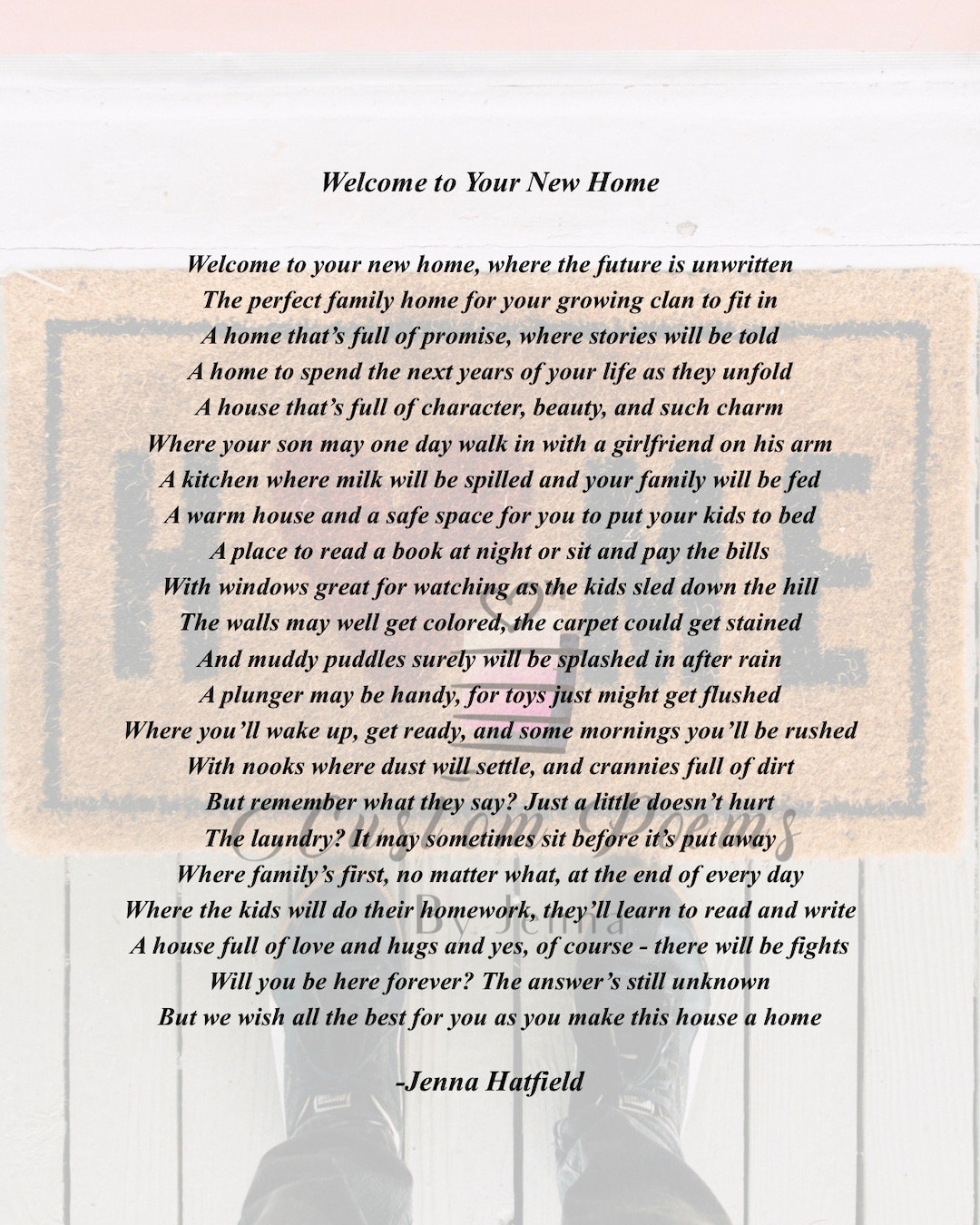 Welcome to Your New Home

Welcome to your new home, where the future is unwritten
The perfect family home for your growing clan to fit in
A home that's full of promise, where stories will be told
A home to spend the next years of your life as they unfold
A house that's full of character, beauty, and such charm
Where your son may one day walk in with a girlfriend on his arm
A kitchen where milk will be spilled and your family will be fed
A warm house and a safe space for you to put your kids to bed
A place to read a book at night or sit and pay the bills
With windows great for watching as the kids sled down the hill
The walls may well get colored, the carpet could get stained
And muddy puddles surely will be splashed in after rain
A plunger may be handy, for toys just might get flushed
Where you'll wake up, get ready, and some mornings you'll be rushed
With nooks where dust will settle, and crannies full of dirt
But remember what they say? Just a little doesn't hurt
The laundry? It may sometimes sit before it's put away
Where family's first, no matter what, at the end of every day
Where the kids will do their homework, they'll learn to read and write
A house full of love and hugs and yes, of course - there will be fights
Will you be here forever? The answer's still unknown
But we wish all the best for you as you make this house a home

-Jenna Hatfield

HOME

Custom Poems
By Jenna